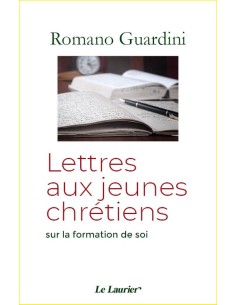 Romano Guardini

Lettres aux jeunes chrétiens

sur la formation de soi

Le Laurier